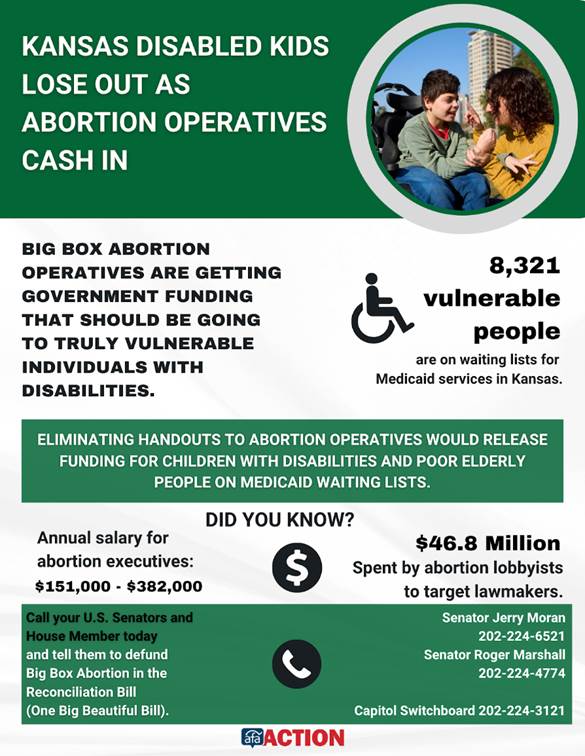 KANSAS DISABLED KIDS LOSE OUT AS ABORTION OPERATIVES CASH IN

BIG BOX ABORTION OPERATIVES ARE GETTING GOVERNMENT FUNDING THAT SHOULD BE GOING TO TRULY VULNERABLE INDIVIDUALS WITH DISABILITIES.

8,321 vulnerable people are on waiting lists for Medicaid services in Kansas.

ELIMINATING HANDOUTS TO ABORTION OPERATIVES WOULD RELEASE FUNDING FOR CHILDREN WITH DISABILITIES AND POOR ELDERLY PEOPLE ON MEDICAID WAITING LISTS.

DID YOU KNOW?

Annual salary for abortion executives: \$151,000 - \$382,000

\$46.8 Million Spent by abortion lobbyists to target lawmakers.

Call your U.S. Senators and House Member today and tell them to defund Big Box Abortion in the Reconciliation Bill (One Big Beautiful Bill).

Senator Jerry Moran 202-224-6521
Senator Roger Marshall 202-224-4774

Capitol Switchboard 202-224-3121

afa ACTION